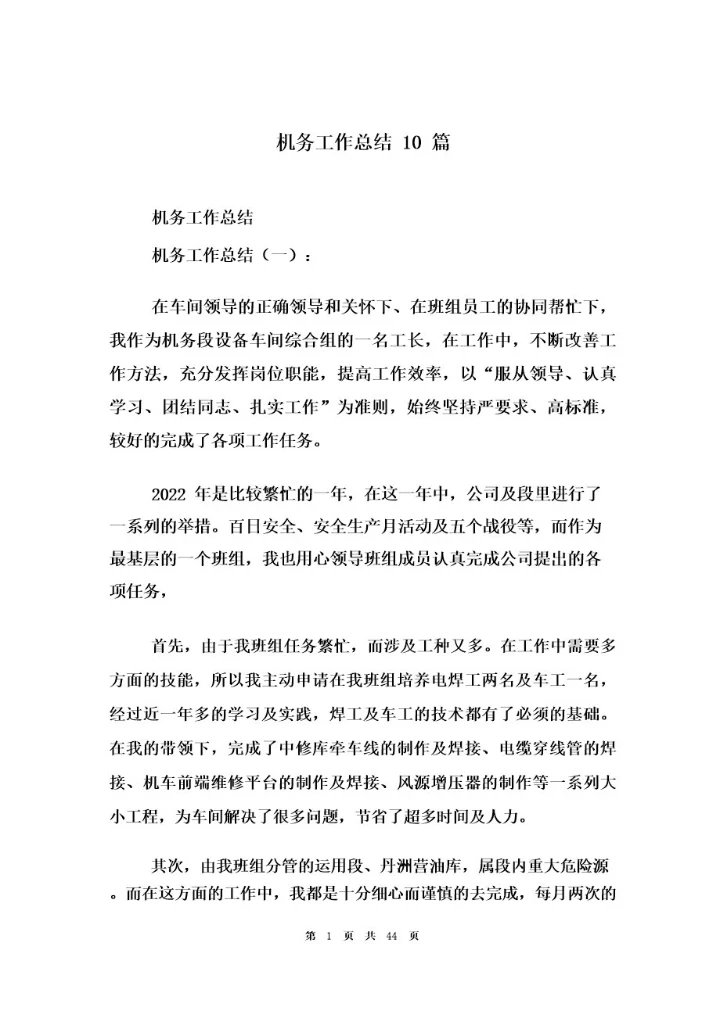 机务工作总结 10 篇

机务工作总结

机务工作总结（一）：

在车间领导的正确领导和关怀下、在班组员工的协同帮忙下，我作为机务段设备车间综合组的一名工长，在工作中，不断改善工作方法，充分发挥岗位职能，提高工作效率，以“服从领导、认真学习、团结同志、扎实工作”为准则，始终坚持严要求、高标准，较好的完成了各项工作任务。

2022 年是比较繁忙的一年，在这一年中，公司及段里进行了一系列的举措。百日安全、安全生产月活动及五个战役等，而作为最基层的一个班组，我也用心领导班组成员认真完成公司提出的各项任务，

首先，由于我班组任务繁忙，而涉及工种又多。在工作中需要多方面的技能，所以我主动申请在我班组培养电焊工两名及车工一名，经过近一年多的学习及实践，焊工及车工的技术都有了必须的基础。在我的带领下，完成了中修库牵车线的制作及焊接、电缆穿线管的焊接、机车前端维修平台的制作及焊接、风源增压器的制作等一系列大小工程，为车间解决了很多问题，节省了超多时间及人力。

其次，由我班组分管的运用段、丹洲营油库，属段内重大危险源。而在这方面的工作中，我都是十分细心而谨慎的去完成，每月两次的

第 1 页 共 44 页